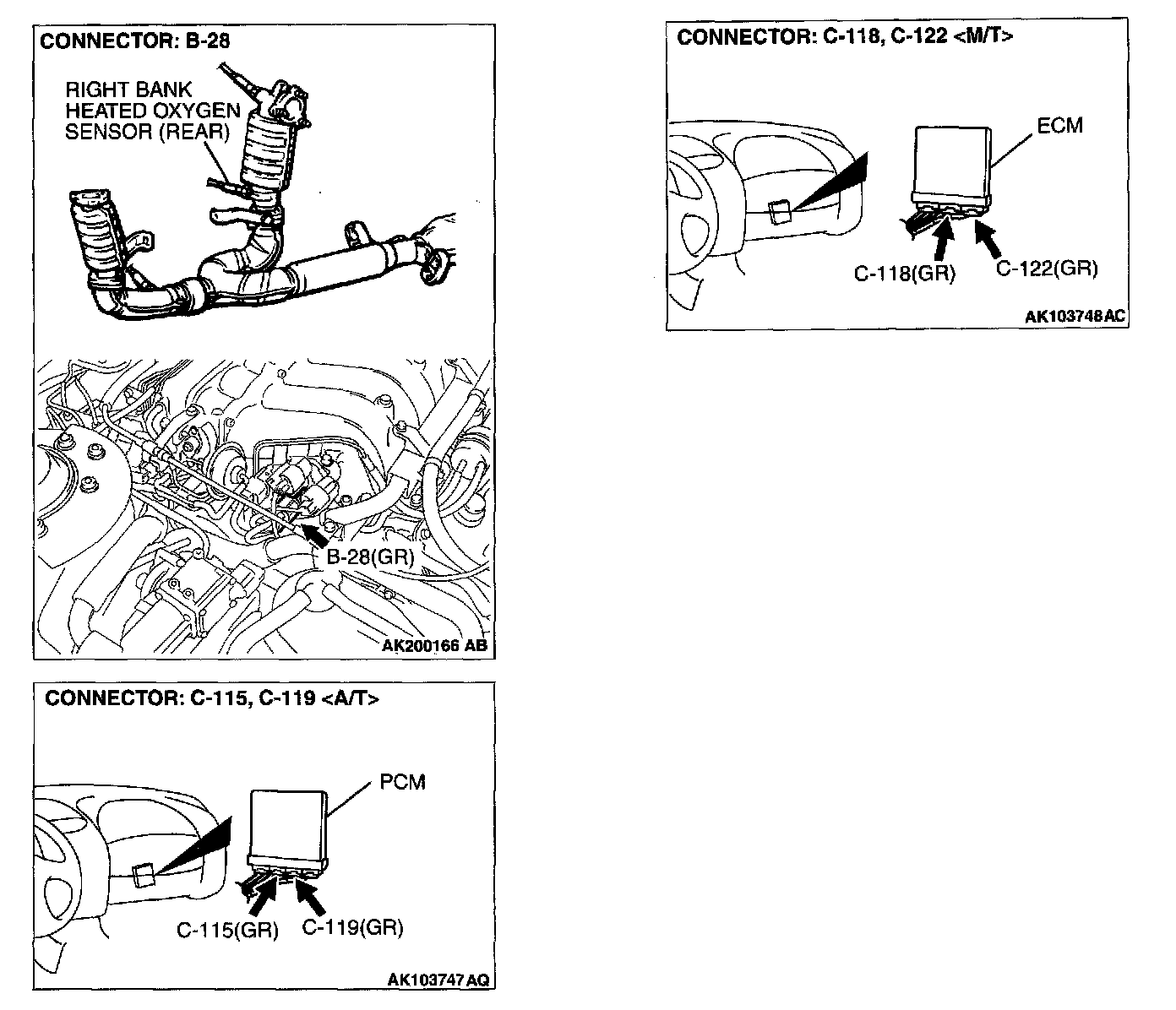 CONNECTOR: B-28

RIGHT BANK HEATED OXYGEN SENSOR (REAR)

B-28(GR)

AK200166 AB

CONNECTOR: C-115, C-119 <A/T>

PCM

C-115(GR) C-119(GR)

AK103747AQ

CONNECTOR: C-118, C-122 <M/T>

ECM

C-118(GR) C-122(GR)

AK103748AC